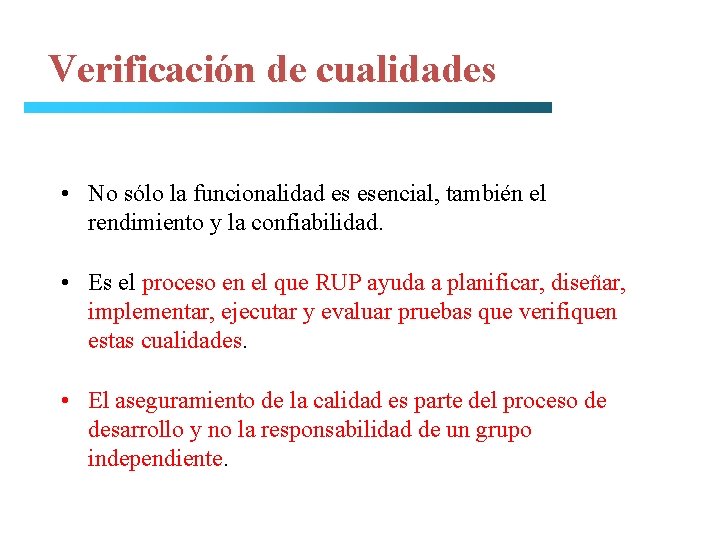 Verificación de cualidades

• No sólo la funcionalidad es esencial, también el rendimiento y la confiabilidad.

• Es el proceso en el que RUP ayuda a planificar, diseñar, implementar, ejecutar y evaluar pruebas que verifiquen estas cualidades.

• El aseguramiento de la calidad es parte del proceso de desarrollo y no la responsabilidad de un grupo independiente.